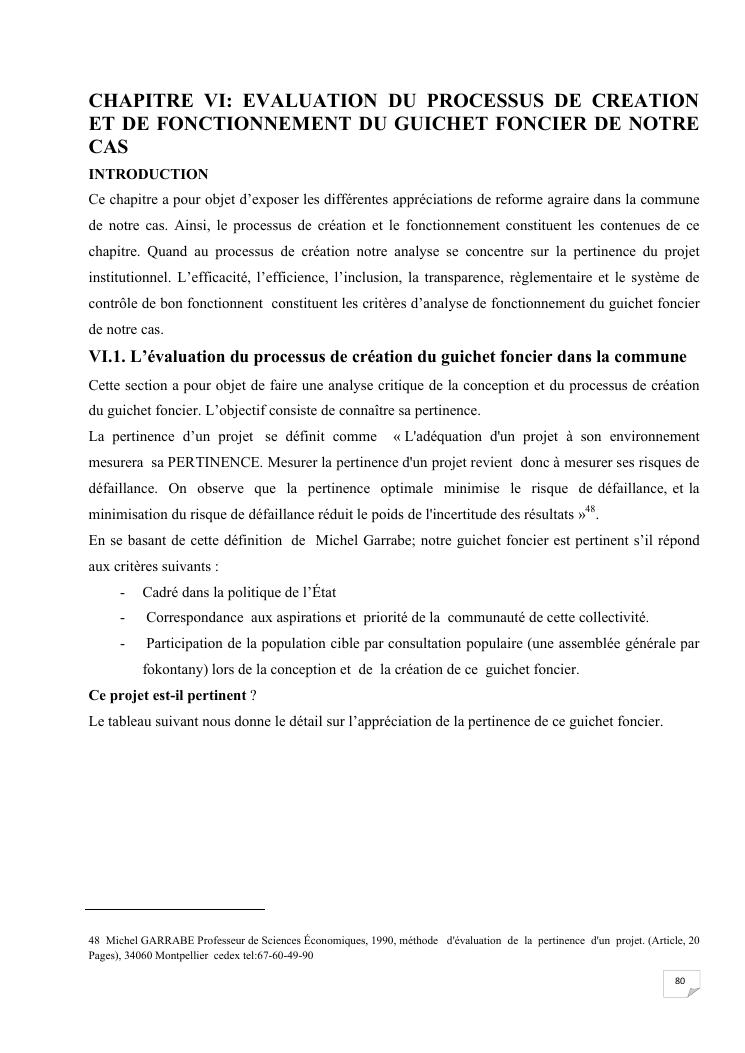 CHAPITRE VI: EVALUATION DU PROCESSUS DE CREATION ET DE FONCTIONNEMENT DU GUICHET FONCIER DE NOTRE CAS

INTRODUCTION

Ce chapitre a pour objet d'exposer les différentes appréciations de reforme agraire dans la commune de notre cas. Ainsi, le processus de création et le fonctionnement constituent les contenues de ce chapitre. Quand au processus de création notre analyse se concentre sur la pertinence du projet institutionnel. L'efficacité, l'efficience, l'inclusion, la transparence, règlementaire et le système de contrôle de bon fonctionnent constituent les critères d'analyse de fonctionnement du guichet foncier de notre cas.

VI.1. L'évaluation du processus de création du guichet foncier dans la commune

Cette section a pour objet de faire une analyse critique de la conception et du processus de création du guichet foncier. L'objectif consiste de connaître sa pertinence.

La pertinence d'un projet se définit comme « L'adéquation d'un projet à son environnement mesurera sa PERTINENCE. Mesurer la pertinence d'un projet revient donc à mesurer ses risques de défaillance. On observe que la pertinence optimale minimise le risque de défaillance, et la minimisation du risque de défaillance réduit le poids de l'incertitude des résultats »$^{48}$.

En se basant de cette définition de Michel Garrabe; notre guichet foncier est pertinent s'il répond aux critères suivants :

- Cadré dans la politique de l'État
- Correspondance aux aspirations et priorité de la communauté de cette collectivité.
- Participation de la population cible par consultation populaire (une assemblée générale par fokontany) lors de la conception et de la création de ce guichet foncier.

Ce projet est-il pertinent ?

Le tableau suivant nous donne le détail sur l'appréciation de la pertinence de ce guichet foncier.

48 Michel GARRABE Professeur de Sciences Économiques, 1990, méthode d'évaluation de la pertinence d'un projet. (Article, 20 Pages), 34060 Montpellier cedex tel:67-60-49-90

80